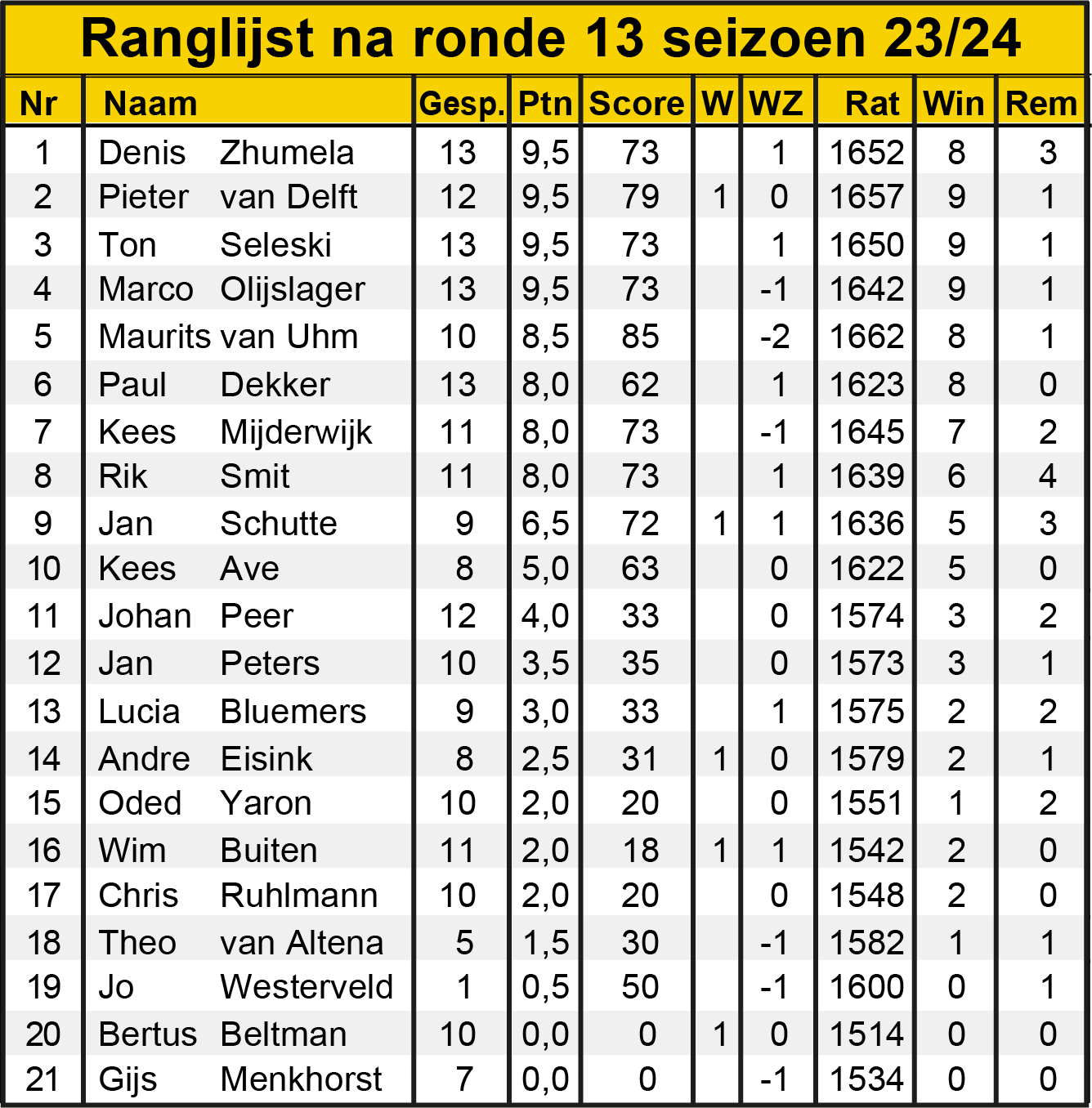 Ranglijst na ronde 13 seizoen 23/24

| Nr | Naam | Gesp. | Ptn | Score | W | WZ | Rat | Win | Rem |
|---|---|---|---|---|---|---|---|---|---|
| 1 | Denis Zhumela | 13 | 9,5 | 73 | | 1 | 1652 | 8 | 3 |
| 2 | Pieter van Delft | 12 | 9,5 | 79 | 1 | 0 | 1657 | 9 | 1 |
| 3 | Ton Seleski | 13 | 9,5 | 73 | | 1 | 1650 | 9 | 1 |
| 4 | Marco Olijslager | 13 | 9,5 | 73 | | -1 | 1642 | 9 | 1 |
| 5 | Maurits van Uhm | 10 | 8,5 | 85 | | -2 | 1662 | 8 | 1 |
| 6 | Paul Dekker | 13 | 8,0 | 62 | | 1 | 1623 | 8 | 0 |
| 7 | Kees Mijderwijk | 11 | 8,0 | 73 | | -1 | 1645 | 7 | 2 |
| 8 | Rik Smit | 11 | 8,0 | 73 | | 1 | 1639 | 6 | 4 |
| 9 | Jan Schutte | 9 | 6,5 | 72 | 1 | 1 | 1636 | 5 | 3 |
| 10 | Kees Ave | 8 | 5,0 | 63 | | 0 | 1622 | 5 | 0 |
| 11 | Johan Peer | 12 | 4,0 | 33 | | 0 | 1574 | 3 | 2 |
| 12 | Jan Peters | 10 | 3,5 | 35 | | 0 | 1573 | 3 | 1 |
| 13 | Lucia Bluemers | 9 | 3,0 | 33 | | 1 | 1575 | 2 | 2 |
| 14 | Andre Eisink | 8 | 2,5 | 31 | 1 | 0 | 1579 | 2 | 1 |
| 15 | Oded Yaron | 10 | 2,0 | 20 | | 0 | 1551 | 1 | 2 |
| 16 | Wim Buiten | 11 | 2,0 | 18 | 1 | 1 | 1542 | 2 | 0 |
| 17 | Chris Ruhlmann | 10 | 2,0 | 20 | | 0 | 1548 | 2 | 0 |
| 18 | Theo van Altena | 5 | 1,5 | 30 | | -1 | 1582 | 1 | 1 |
| 19 | Jo Westerveld | 1 | 0,5 | 50 | | -1 | 1600 | 0 | 1 |
| 20 | Bertus Beltman | 10 | 0,0 | 0 | 1 | 0 | 1514 | 0 | 0 |
| 21 | Gijs Menkhorst | 7 | 0,0 | 0 | | -1 | 1534 | 0 | 0 |